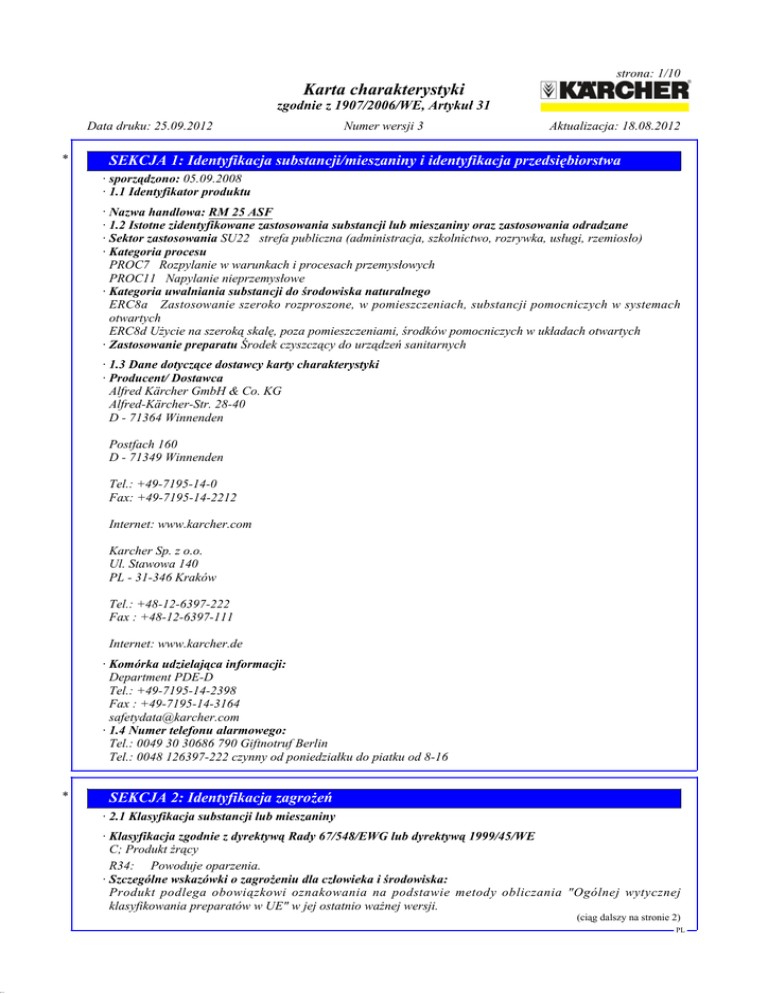 strona: 1/10

Karta charakterystyki
zgodnie z 1907/2006/WE, Artykuł 31

KÄRCHER

Data druku: 25.09.2012    Numer wersji 3    Aktualizacja: 18.08.2012

*

SEKCJA 1: Identyfikacja substancji/mieszaniny i identyfikacja przedsiębiorstwa

· sporządzono: 05.09.2008
· 1.1 Identyfikator produktu

· Nazwa handlowa: RM 25 ASF
· 1.2 Istotne zidentyfikowane zastosowania substancji lub mieszaniny oraz zastosowania odradzane
· Sektor zastosowania SU22 strefa publiczna (administracja, szkolnictwo, rozrywka, usługi, rzemiosło)
· Kategoria procesu
PROC7 Rozpylanie w warunkach i procesach przemysłowych
PROC11 Napylanie nieprzemysłowe
· Kategoria uwalniania substancji do środowiska naturalnego
ERC8a Zastosowanie szeroko rozproszone, w pomieszczeniach, substancji pomocniczych w systemach otwartych
ERC8d Użycie na szeroką skalę, poza pomieszczeniami, środków pomocniczych w układach otwartych
· Zastosowanie preparatu Środek czyszczący do urządzeń sanitarnych

· 1.3 Dane dotyczące dostawcy karty charakterystyki
· Producent/ Dostawca
Alfred Kärcher GmbH & Co. KG
Alfred-Kärcher-Str. 28-40
D - 71364 Winnenden

Postfach 160
D - 71349 Winnenden

Tel.: +49-7195-14-0
Fax: +49-7195-14-2212

Internet: www.karcher.com

Karcher Sp. z o.o.
Ul. Stawowa 140
PL - 31-346 Kraków

Tel.: +48-12-6397-222
Fax : +48-12-6397-111

Internet: www.karcher.de

· Komórka udzielająca informacji:
Department PDE-D
Tel.: +49-7195-14-2398
Fax : +49-7195-14-3164
safetydata@karcher.com
· 1.4 Numer telefonu alarmowego:
Tel.: 0049 30 30686 790 Giftnotruf Berlin
Tel.: 0048 126397-222 czynny od poniedziałku do piatku od 8-16

*

SEKCJA 2: Identyfikacja zagrożeń

· 2.1 Klasyfikacja substancji lub mieszaniny

· Klasyfikacja zgodnie z dyrektywą Rady 67/548/EWG lub dyrektywą 1999/45/WE
C; Produkt żrący
R34: Powoduje oparzenia.
· Szczególne wskazówki o zagrożeniu dla człowieka i środowiska:
Produkt podlega obowiązkowi oznakowania na podstawie metody obliczania "Ogólnej wytycznej klasyfikowania preparatów w UE" w jej ostatnio ważnej wersji.

(ciąg dalszy na stronie 2)
PL